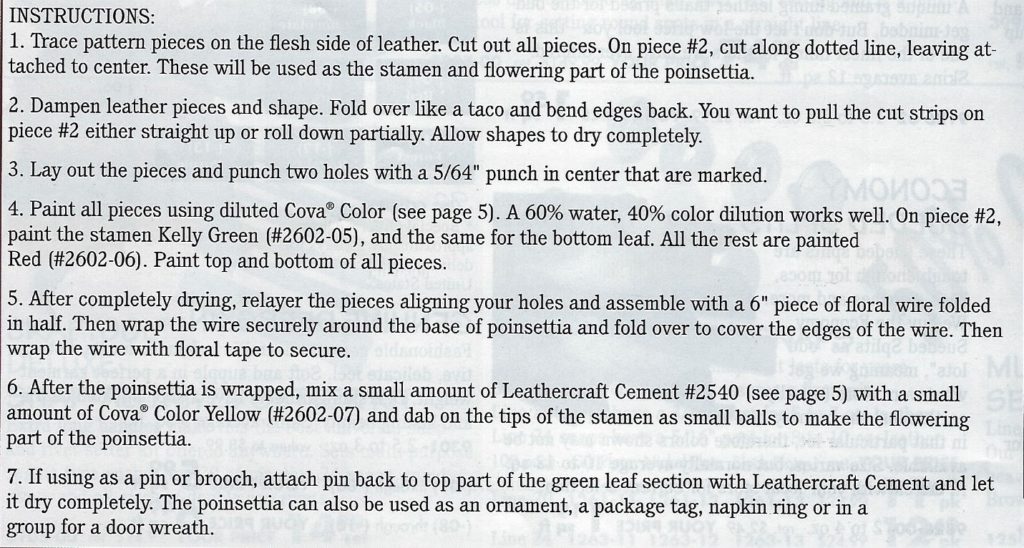 INSTRUCTIONS:
1. Trace pattern pieces on the flesh side of leather. Cut out all pieces. On piece #2, cut along dotted line, leaving attached to center. These will be used as the stamen and flowering part of the poinsettia.

2. Dampen leather pieces and shape. Fold over like a taco and bend edges back. You want to pull the cut strips on piece #2 either straight up or roll down partially. Allow shapes to dry completely.

3. Lay out the pieces and punch two holes with a 5/64" punch in center that are marked.

4. Paint all pieces using diluted Cova® Color (see page 5). A 60% water, 40% color dilution works well. On piece #2, paint the stamen Kelly Green (#2602-05), and the same for the bottom leaf. All the rest are painted Red (#2602-06). Paint top and bottom of all pieces.

5. After completely drying, relayer the pieces aligning your holes and assemble with a 6" piece of floral wire folded in half. Then wrap the wire securely around the base of poinsettia and fold over to cover the edges of the wire. Then wrap the wire with floral tape to secure.

6. After the poinsettia is wrapped, mix a small amount of Leathercraft Cement #2540 (see page 5) with a small amount of Cova® Color Yellow (#2602-07) and dab on the tips of the stamen as small balls to make the flowering part of the poinsettia.

7. If using as a pin or brooch, attach pin back to top part of the green leaf section with Leathercraft Cement and let it dry completely. The poinsettia can also be used as an ornament, a package tag, napkin ring or in a group for a door wreath.